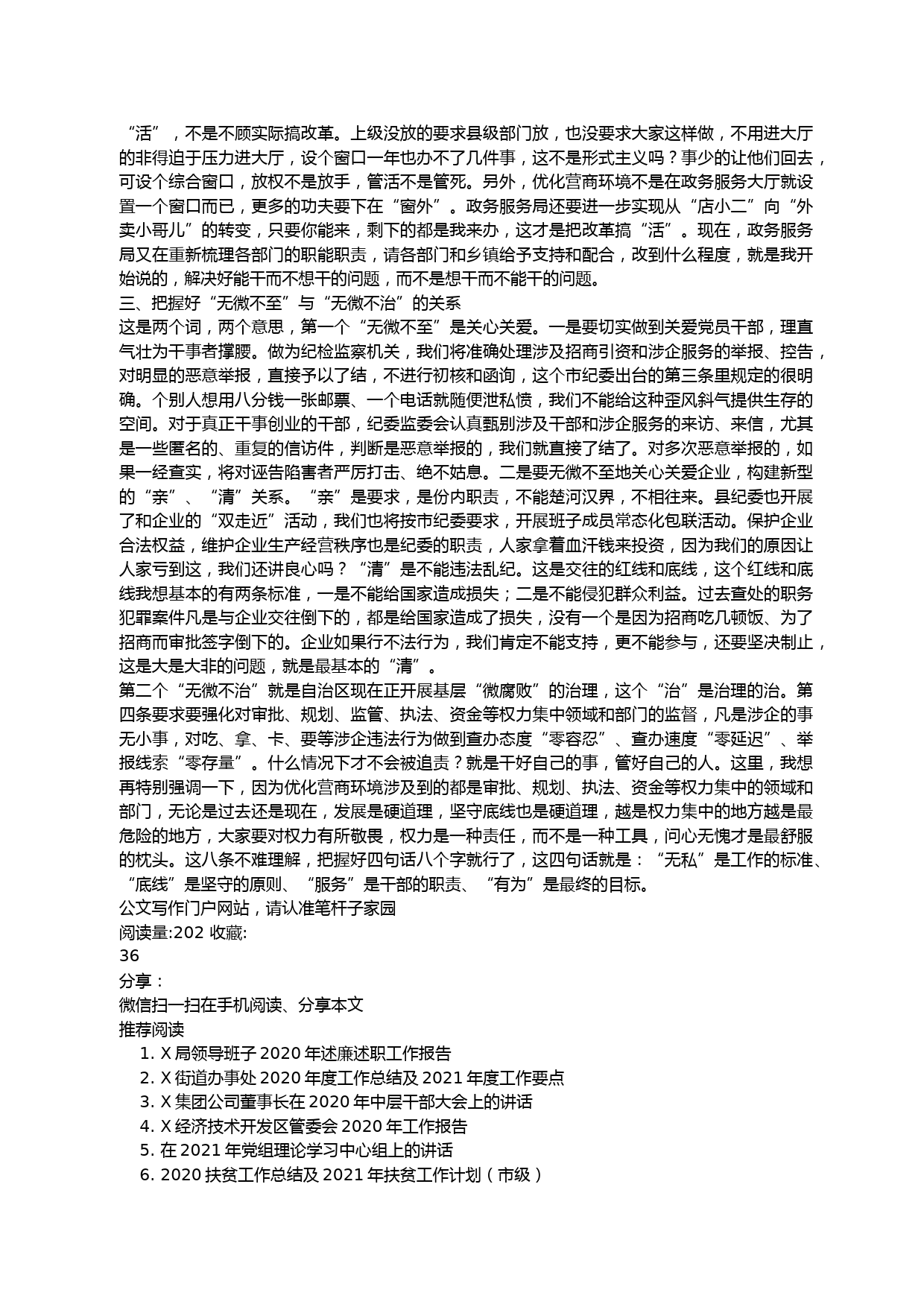 “活”，不是不顾实际搞改革。上级没放的要求县级部门放，也没要求大家这样做，不用进大厅的非得迫于压力进大厅，设个窗口一年也办不了几件事，这不是形式主义吗？事少的让他们回去，可设个综合窗口，放权不是放手，管活不是管死。另外，优化营商环境不是在政务服务大厅就设置一个窗口而已，更多的功夫要下在“窗外”。政务服务局还要进一步实现从“店小二”向“外卖小哥儿”的转变，只要你能来，剩下的都是我来办，这才是把改革搞“活”。现在，政务服务局又在重新梳理各部门的职能职责，请各部门和乡镇给予支持和配合，改到什么程度，就是我开始说的，解决好能干而不想干的问题，而不是想干而不能干的问题。
三、把握好“无微不至”与“无微不治”的关系
这是两个词，两个意思，第一个“无微不至”是关心关爱。一是要切实做到关爱党员干部，理直气壮为干事者撑腰。做为纪检监察机关，我们将准确处理涉及招商引资和涉企服务的举报、控告，对明显的恶意举报，直接予以了结，不进行初核和函询，这个市纪委出台的第三条里规定的很明确。个别人想用八分钱一张邮票、一个电话就随便泄私愤，我们不能给这种歪风斜气提供生存的空间。对于真正干事创业的干部，纪委监委会认真甄别涉及干部和涉企服务的来访、来信，尤其是一些匿名的、重复的信访件，判断是恶意举报的，我们就直接了结了。对多次恶意举报的，如果一经查实，将对诬告陷害者严厉打击、绝不姑息。二是要无微不至地关心关爱企业，构建新型的“亲”、“清”关系。“亲”是要求，是份内职责，不能楚河汉界，不相往来。县纪委也开展了和企业的“双走近”活动，我们也将按市纪委要求，开展班子成员常态化包联活动。保护企业合法权益，维护企业生产经营秩序也是纪委的职责，人家拿着血汗钱来投资，因为我们的原因让人家亏到这，我们还讲良心吗？“清”是不能违法乱纪。这是交往的红线和底线，这个红线和底线我想基本的有两条标准，一是不能给国家造成损失；二是不能侵犯群众利益。过去查处的职务犯罪案件凡是与企业交往倒下的，都是给国家造成了损失，没有一个是因为招商吃几顿饭、为了招商而审批签字倒下的。企业如果行不法行为，我们肯定不能支持，更不能参与，还要坚决制止，这是大是大非的问题，就是最基本的“清”。
第二个“无微不治”就是自治区现在正开展基层“微腐败”的治理，这个“治”是治理的治。第四条要求要强化对审批、规划、监管、执法、资金等权力集中领域和部门的监督，凡是涉企的事无小事，对吃、拿、卡、要等涉企违法行为做到查办态度“零容忍”、查办速度“零延迟”、举报线索“零存量”。什么情况下才不会被追责？就是干好自己的事，管好自己的人。这里，我想再特别强调一下，因为优化营商环境涉及到的都是审批、规划、执法、资金等权力集中的领域和部门，无论是过去还是现在，发展是硬道理，坚守底线也是硬道理，越是权力集中的地方越是最危险的地方，大家要对权力有所敬畏，权力是一种责任，而不是一种工具，问心无愧才是最舒服的枕头。这八条不难理解，把握好四句话八个字就行了，这四句话就是：“无私”是工作的标准、“底线”是坚守的原则、“服务”是干部的职责、“有为”是最终的目标。
公文写作门户网站，请认准笔杆子家园
阅读量:202 收藏:
36
分享：
微信扫一扫在手机阅读、分享本文
推荐阅读
1. X 局领导班子 2020 年述廉述职工作报告
2. X 街道办事处 2020 年度工作总结及 2021 年度工作要点
3. X 集团公司董事长在 2020 年中层干部大会上的讲话
4. X 经济技术开发区管委会 2020 年工作报告
5. 在 2021 年党组理论学习中心组上的讲话
6. 2020 扶贫工作总结及 2021 年扶贫工作计划（市级）